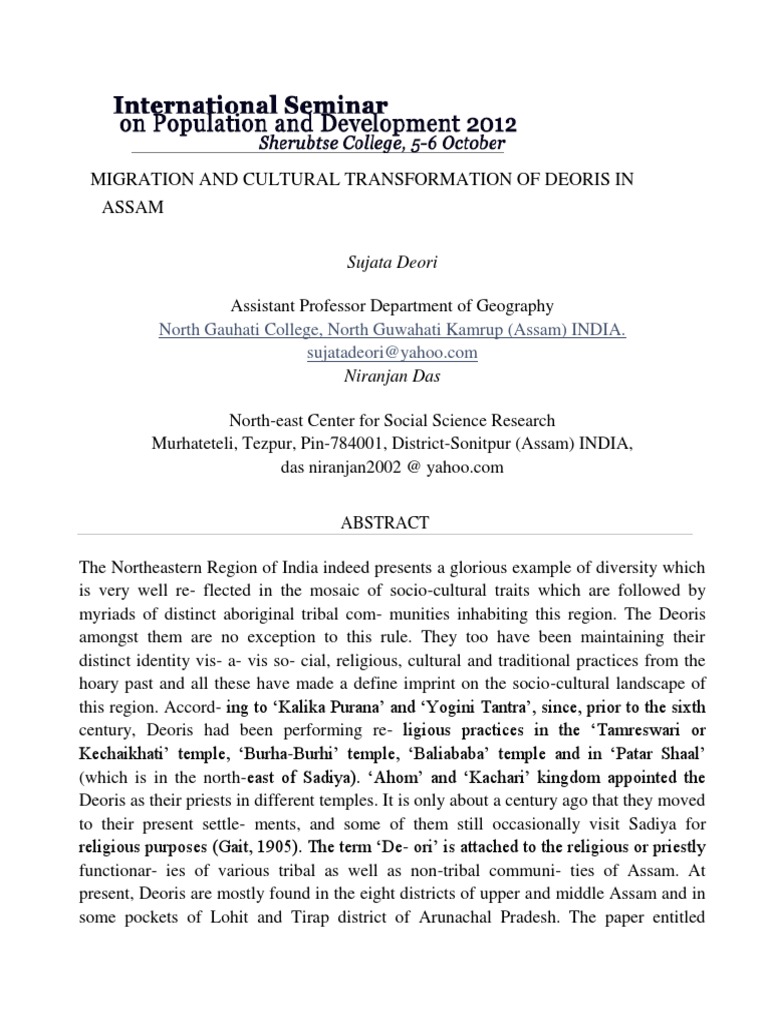 International Seminar
on Population and Development 2012
Sherubtse College, 5-6 October

MIGRATION AND CULTURAL TRANSFORMATION OF DEORIS IN ASSAM

Sujata Deori

Assistant Professor Department of Geography
North Gauhati College, North Guwahati Kamrup (Assam) INDIA.
sujatadeori@yahoo.com
Niranjan Das

North-east Center for Social Science Research
Murhateteli, Tezpur, Pin-784001, District-Sonitpur (Assam) INDIA,
das niranjan2002 @ yahoo.com

ABSTRACT

The Northeastern Region of India indeed presents a glorious example of diversity which is very well re- flected in the mosaic of socio-cultural traits which are followed by myriads of distinct aboriginal tribal com- munities inhabiting this region. The Deoris amongst them are no exception to this rule. They too have been maintaining their distinct identity vis- a- vis so- cial, religious, cultural and traditional practices from the hoary past and all these have made a define imprint on the socio-cultural landscape of this region. Accord- ing to 'Kalika Purana' and 'Yogini Tantra', since, prior to the sixth century, Deoris had been performing re- ligious practices in the 'Tamreswari or Kechaikhati' temple, 'Burha-Burhi' temple, 'Baliababa' temple and in 'Patar Shaal' (which is in the north-east of Sadiya). 'Ahom' and 'Kachari' kingdom appointed the Deoris as their priests in different temples. It is only about a century ago that they moved to their present settle- ments, and some of them still occasionally visit Sadiya for religious purposes (Gait, 1905). The term 'De- ori' is attached to the religious or priestly functionar- ies of various tribal as well as non-tribal communi- ties of Assam. At present, Deoris are mostly found in the eight districts of upper and middle Assam and in some pockets of Lohit and Tirap district of Arunachal Pradesh. The paper entitled